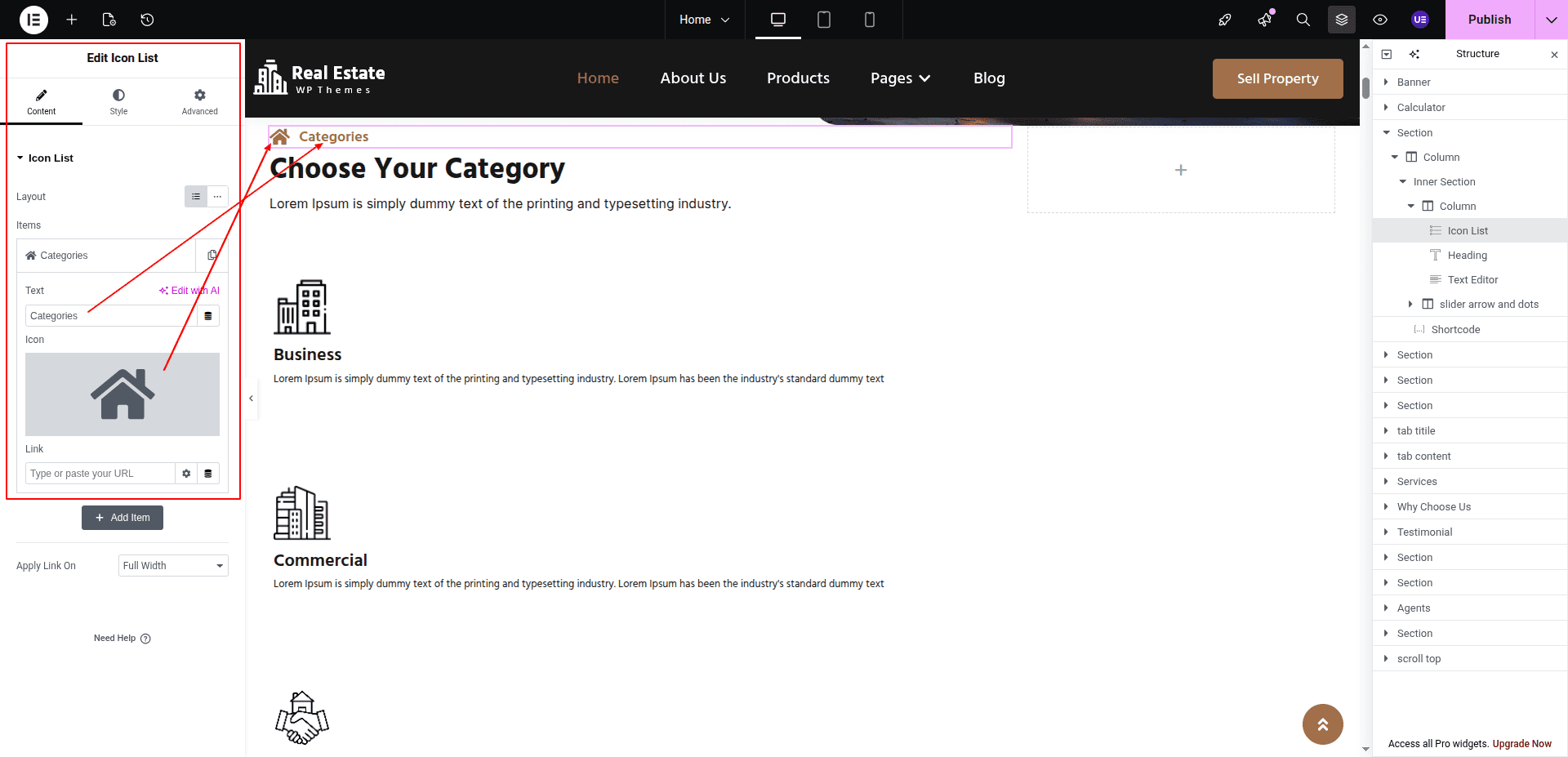 Home

Publish

Edit Icon List

Content
Style
Advanced

Icon List

Layout

Items

Categories

Text
Edit with AI
Categories

Icon

Link
Type or paste your URL

Add Item

Apply Link On
Full Width

Need Help

Real Estate
WP Themes

Home
About Us
Products
Pages
Blog

Sell Property

Categories

Choose Your Category

Lorem Ipsum is simply dummy text of the printing and typesetting industry.

Business

Lorem Ipsum is simply dummy text of the printing and typesetting industry. Lorem Ipsum has been the industry's standard dummy text

Commercial

Lorem Ipsum is simply dummy text of the printing and typesetting industry. Lorem Ipsum has been the industry's standard dummy text

Structure

Banner
Calculator
Section
Column
Inner Section
Column
Icon List
Heading
Text Editor
slider arrow and dots
Shortcode
Section
Section
Section
tab titile
tab content
Services
Why Choose Us
Testimonial
Section
Section
Agents
Section
scroll top

Access all Pro widgets. Upgrade Now